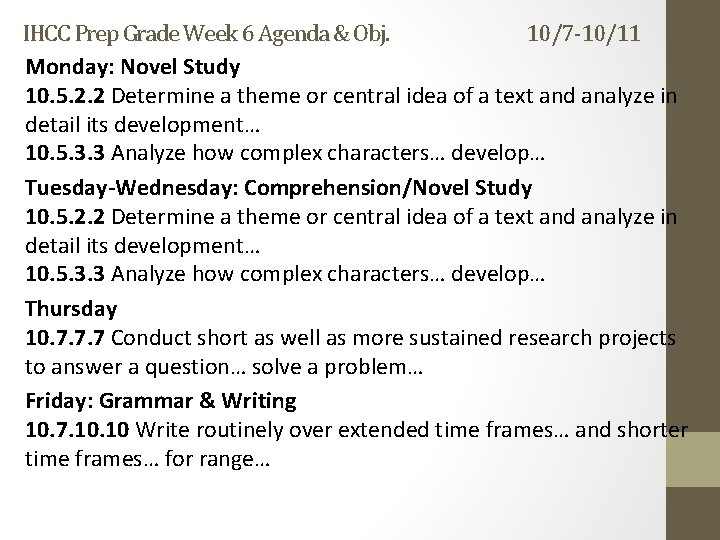 IHCC Prep Grade Week 6 Agenda & Obj. 10/7-10/11

Monday: Novel Study

10.5.2.2 Determine a theme or central idea of a text and analyze in detail its development…

10.5.3.3 Analyze how complex characters… develop…

Tuesday-Wednesday: Comprehension/Novel Study

10.5.2.2 Determine a theme or central idea of a text and analyze in detail its development…

10.5.3.3 Analyze how complex characters… develop…

Thursday

10.7.7.7 Conduct short as well as more sustained research projects to answer a question… solve a problem…

Friday: Grammar & Writing

10.7.10.10 Write routinely over extended time frames… and shorter time frames… for range…